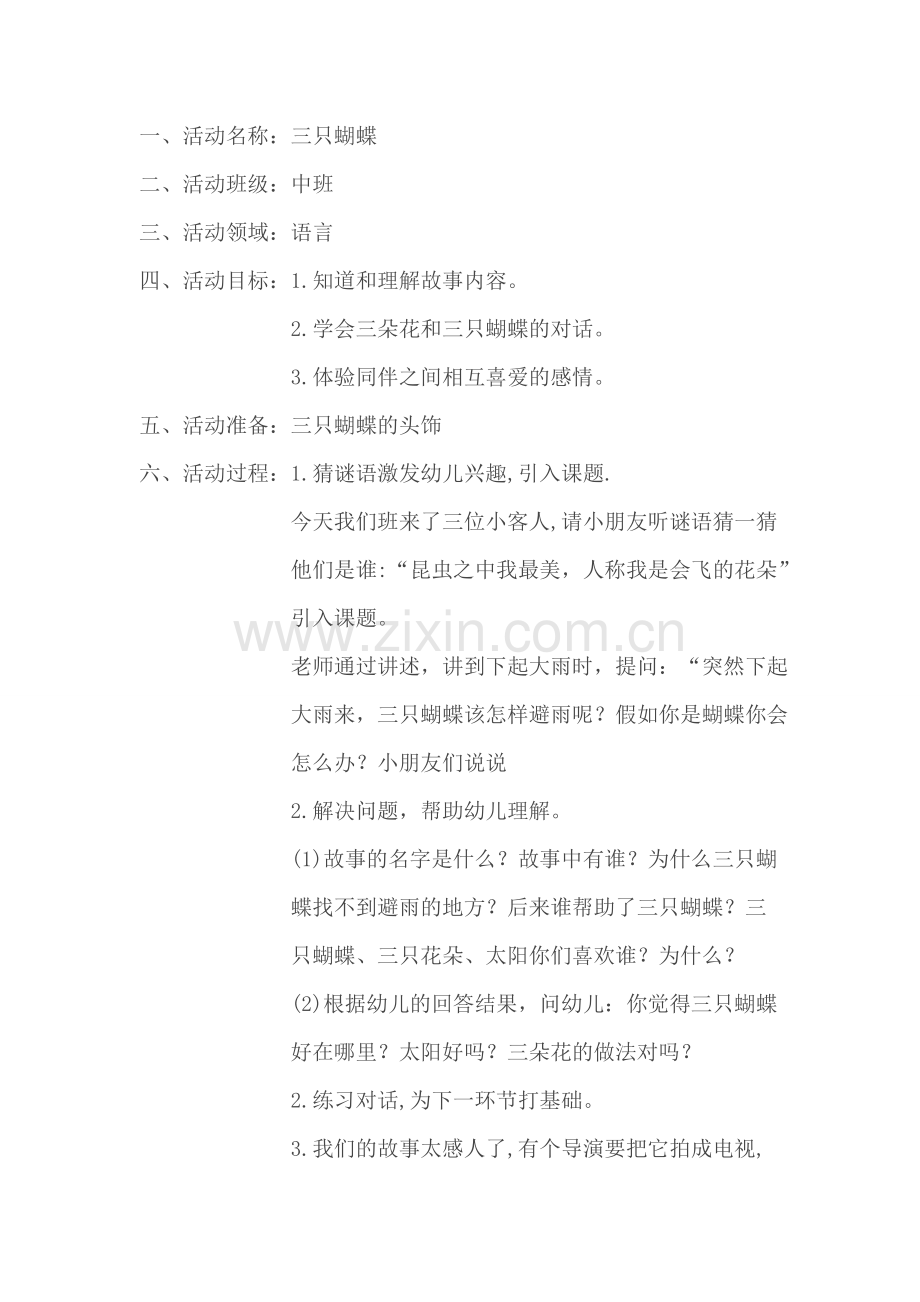 一、活动名称：三只蝴蝶

二、活动班级：中班

三、活动领域：语言

四、活动目标：1.知道和理解故事内容。

2.学会三朵花和三只蝴蝶的对话。

3.体验同伴之间相互喜爱的感情。

五、活动准备：三只蝴蝶的头饰

六、活动过程：1.猜谜语激发幼儿兴趣,引入课题.

今天我们班来了三位小客人,请小朋友听谜语猜一猜他们是谁:“昆虫之中我最美，人称我是会飞的花朵”引入课题。

www.zixin.com.cn

老师通过讲述，讲到下起大雨时，提问：“突然下起大雨来，三只蝴蝶该怎样避雨呢？假如你是蝴蝶你会怎么办？小朋友们说说

2.解决问题，帮助幼儿理解。

(1)故事的名字是什么？故事中有谁？为什么三只蝴蝶找不到避雨的地方？后来谁帮助了三只蝴蝶？三只蝴蝶、三只花朵、太阳你们喜欢谁？为什么？

(2)根据幼儿的回答结果，问幼儿：你觉得三只蝴蝶好在哪里？太阳好吗？三朵花的做法对吗？

2.练习对话,为下一环节打基础。

3.我们的故事太感人了,有个导演要把它拍成电视,